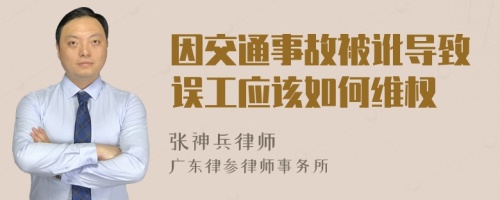 因交通事故被讹导致误工应该如何维权

张神兵律师
广东律参律师事务所